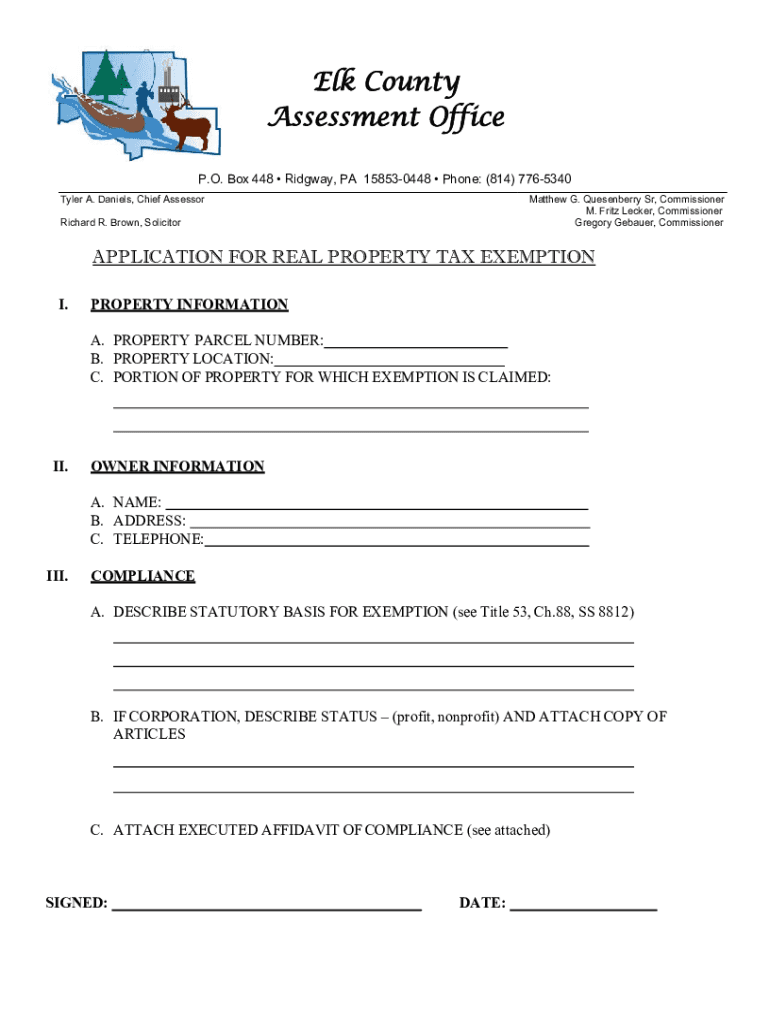 Elk County
Assessment Office

P.O. Box 448 • Ridgway, PA 15853-0448 • Phone: (814) 776-5340

Tyler A. Daniels, Chief Assessor

Richard R. Brown, Solicitor

Matthew G. Quesenberry Sr, Commissioner
M. Fritz Lecker, Commissioner
Gregory Gebauer, Commissioner

APPLICATION FOR REAL PROPERTY TAX EXEMPTION

I. PROPERTY INFORMATION

A. PROPERTY PARCEL NUMBER:
B. PROPERTY LOCATION:
C. PORTION OF PROPERTY FOR WHICH EXEMPTION IS CLAIMED:

II. OWNER INFORMATION

A. NAME:
B. ADDRESS:
C. TELEPHONE:

III. COMPLIANCE

A. DESCRIBE STATUTORY BASIS FOR EXEMPTION (see Title 53, Ch.88, SS 8812)

B. IF CORPORATION, DESCRIBE STATUS – (profit, nonprofit) AND ATTACH COPY OF ARTICLES

C. ATTACH EXECUTED AFFIDAVIT OF COMPLIANCE (see attached)

SIGNED: DATE: